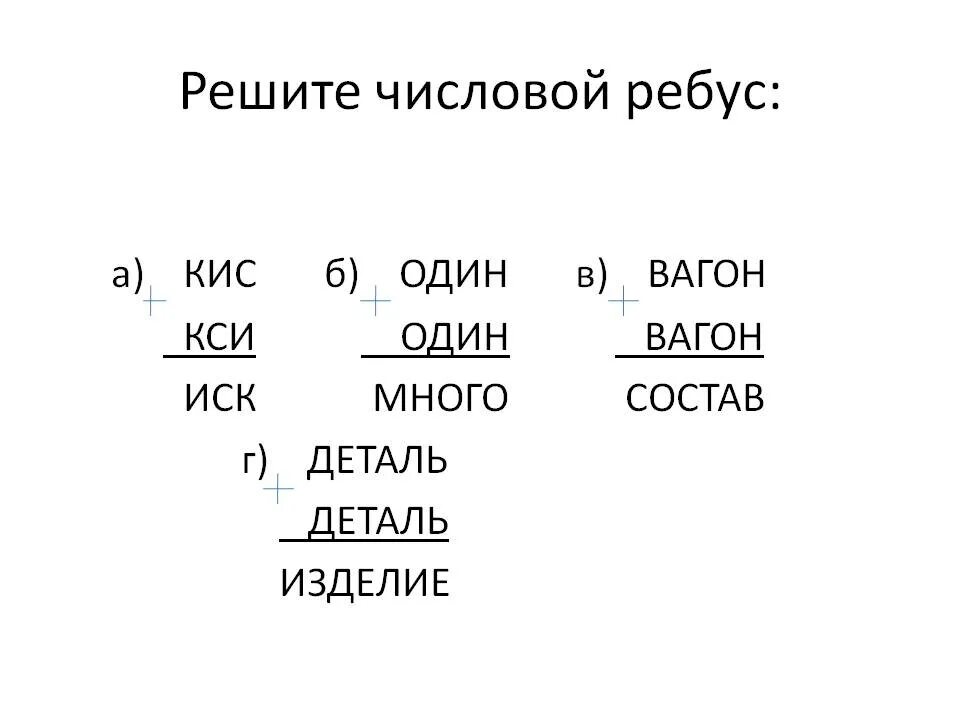 Решите числовой ребус:

а) КИС
+ КСИ
ИСК

б) ОДИН
+ ОДИН
МНОГО

в) ВАГОН
+ ВАГОН
СОСТАВ

г) ДЕТАЛЬ
+ ДЕТАЛЬ
ИЗДЕЛИЕ